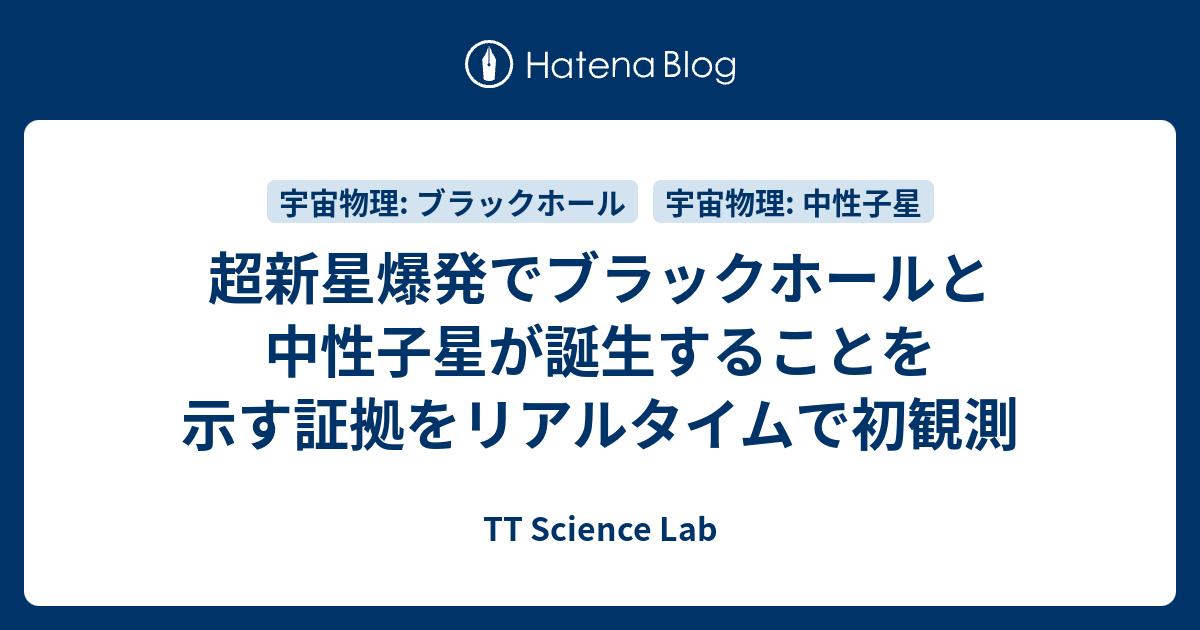 Hatena Blog

宇宙物理: ブラックホール

宇宙物理: 中性子星

超新星爆発でブラックホールと中性子星が誕生することを示す証拠をリアルタイムで初観測

TT Science Lab